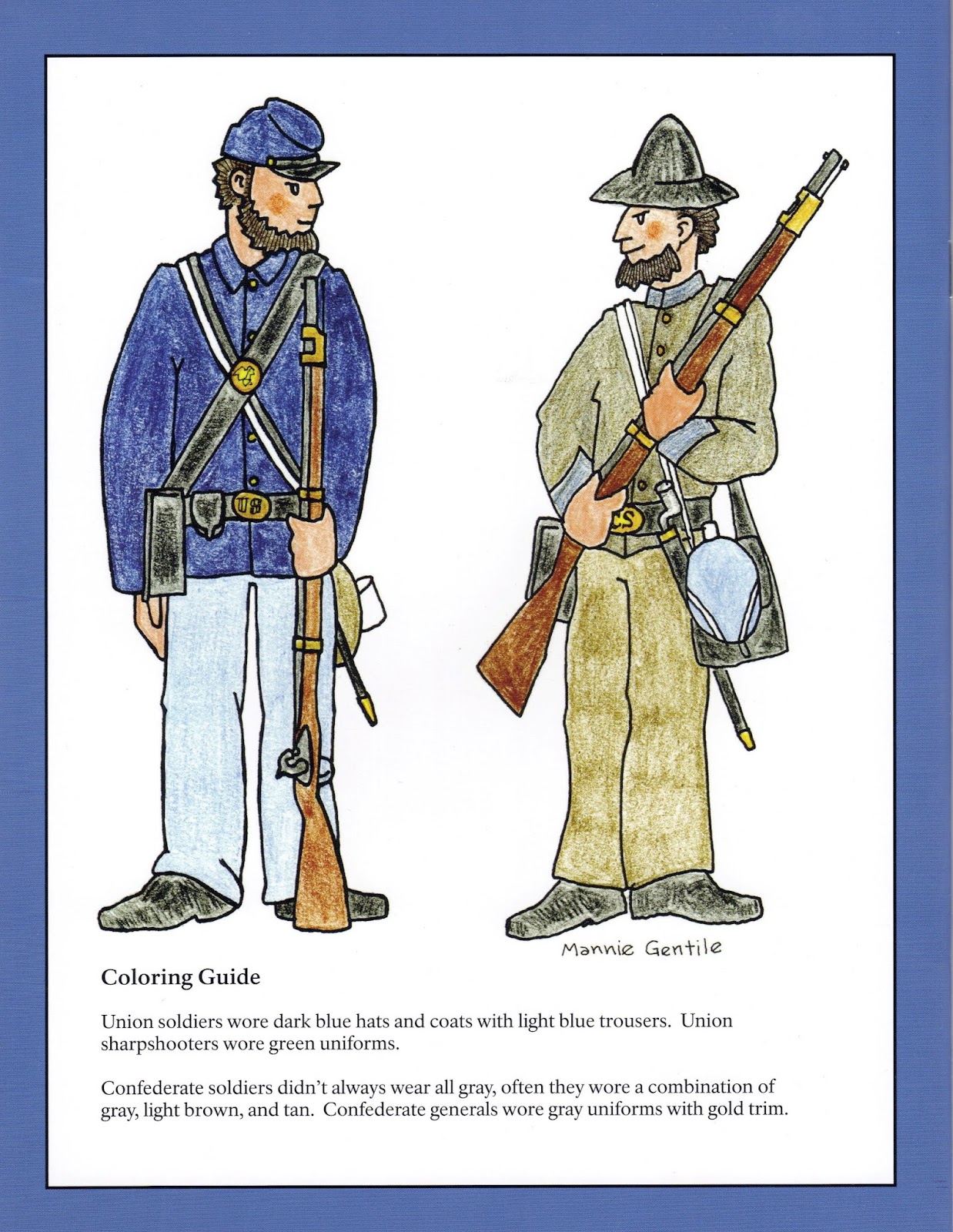 US

CS

Mannie Gentile

Coloring Guide

Union soldiers wore dark blue hats and coats with light blue trousers. Union sharpshooters wore green uniforms.

Confederate soldiers didn't always wear all gray, often they wore a combination of gray, light brown, and tan. Confederate generals wore gray uniforms with gold trim.